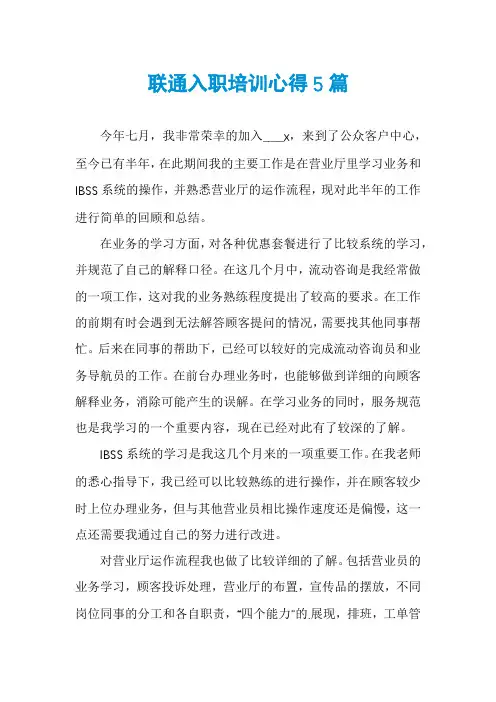 联通入职培训心得5篇

今年七月，我非常荣幸的加入___x，来到了公众客户中心，至今已有半年，在此期间我的主要工作是在营业厅里学习业务和IBSS系统的操作，并熟悉营业厅的运作流程，现对此半年的工作进行简单的回顾和总结。

在业务的学习方面，对各种优惠套餐进行了比较系统的学习，并规范了自己的解释口径。在这几个月中，流动咨询是我经常做的一项工作，这对我的业务熟练程度提出了较高的要求。在工作的前期有时会遇到无法解答顾客提问的情况，需要找其他同事帮忙。后来在同事的帮助下，已经可以较好的完成流动咨询员和业务导航员的工作。在前台办理业务时，也能够做到详细的向顾客解释业务，消除可能产生的误解。在学习业务的同时，服务规范也是我学习的一个重要内容，现在已经对此有了较深的了解。

IBSS系统的学习是我这几个月来的一项重要工作。在我老师的悉心指导下，我已经可以比较熟练的进行操作，并在顾客较少时上位办理业务，但与其他营业员相比操作速度还是偏慢，这一点还需要我通过自己的努力进行改进。

对营业厅运作流程我也做了比较详细的了解。包括营业员的业务学习，顾客投诉处理，营业厅的布置，宣传品的摆放，不同岗位同事的分工和各自职责，“四个能力”的展现，排班，工单管